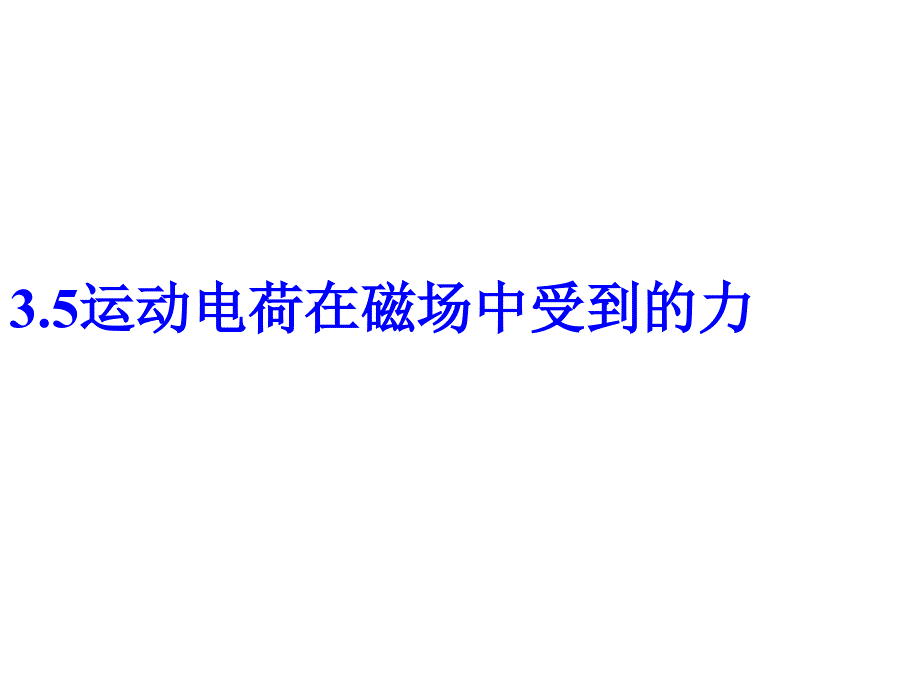 3.5运动电荷在磁场中受到的力